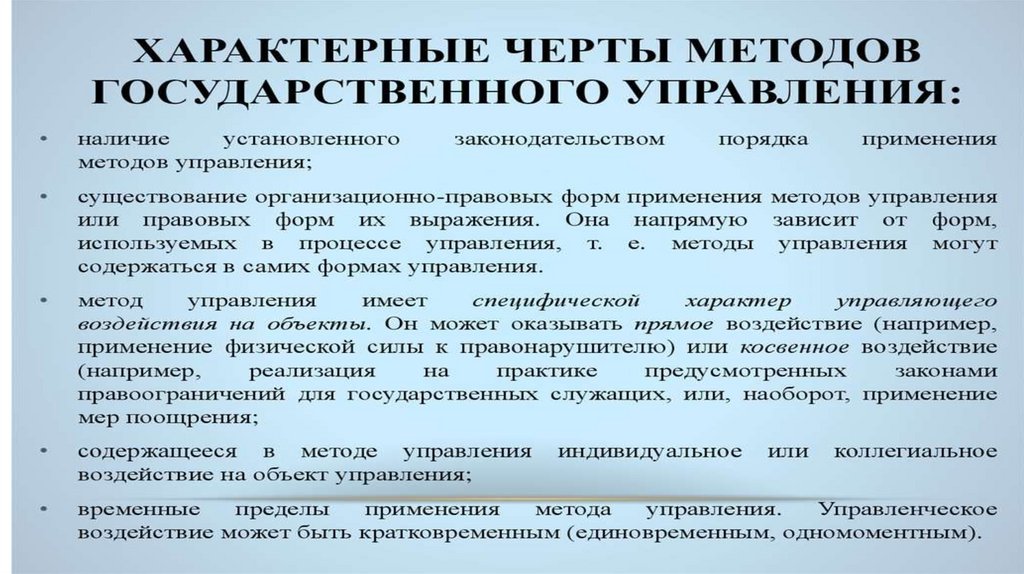 ХАРАКТЕРНЫЕ ЧЕРТЫ МЕТОДОВ ГОСУДАРСТВЕННОГО УПРАВЛЕНИЯ:

• наличие установленного законодательством порядка применения методов управления;

• существование организационно-правовых форм применения методов управления или правовых форм их выражения. Она напрямую зависит от форм, используемых в процессе управления, т. е. методы управления могут содержаться в самих формах управления.

• метод управления имеет специфической характер управляющего воздействия на объекты. Он может оказывать прямое воздействие (например, применение физической силы к правонарушителю) или косвенное воздействие (например, реализация на практике предусмотренных законами правоограничений для государственных служащих, или, наоборот, применение мер поощрения;

• содержащееся в методе управления индивидуальное или коллегиальное воздействие на объект управления;

• временные пределы применения метода управления. Управленческое воздействие может быть кратковременным (единовременным, одномоментным).